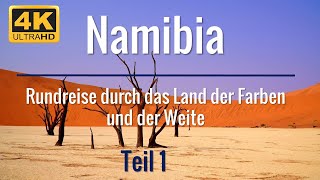 4K
ULTRAHD

Namibia

Rundreise durch das Land der Farben und der Weite

Teil 1